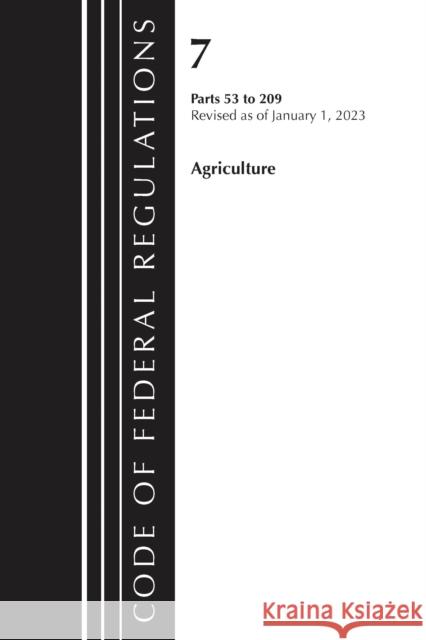 CODE OF FEDERAL REGULATIONS

7

Parts 53 to 209
Revised as of January 1, 2023

Agriculture

Kraina Książek